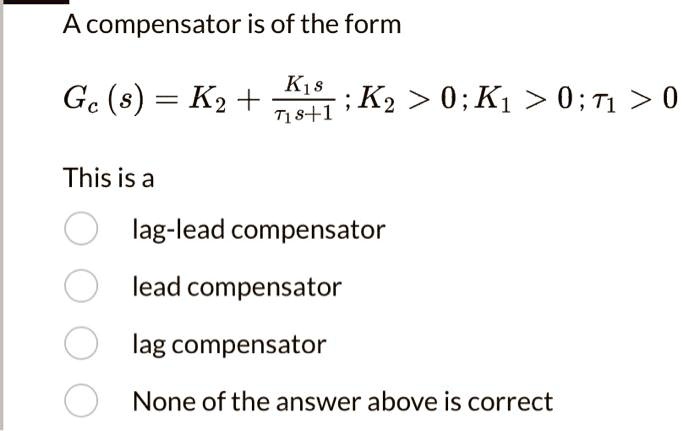 A compensator is of the form

$G_c(s) = K_2 + \frac{K_1 s}{\tau_1 s+1}; K_2 > 0; K_1 > 0; \tau_1 > 0$

This is a

lag-lead compensator

lead compensator

lag compensator

None of the answer above is correct